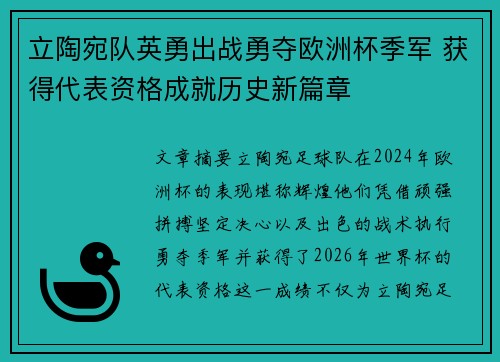 立陶宛队英勇出战勇夺欧洲杯季军 获得代表资格成就历史新篇章

文章摘要立陶宛足球队在2024年欧洲杯的表现堪称辉煌他们凭借顽强拼搏坚定决心以及出色的战术执行勇夺季军并获得了2026年世界杯的代表资格这一成绩不仅为立陶宛足